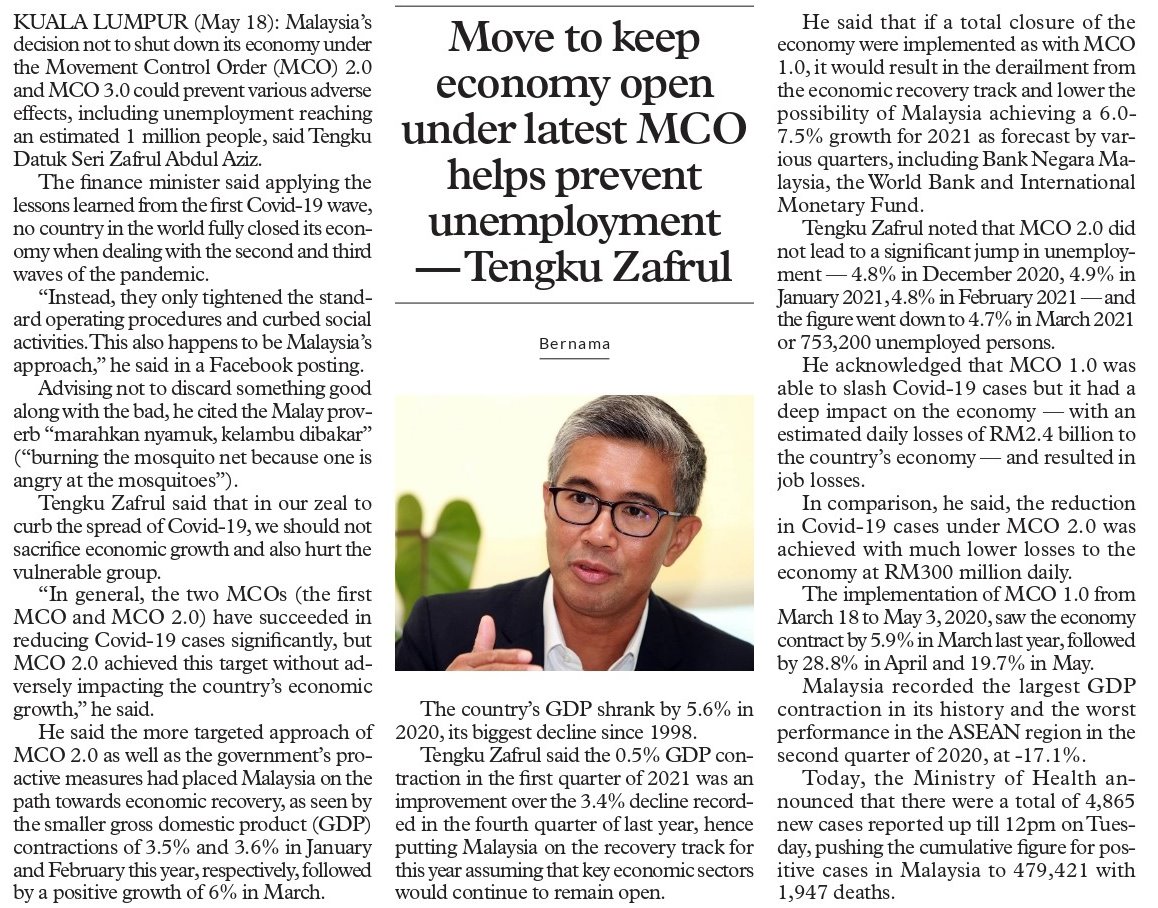 Move to keep economy open under latest MCO helps prevent unemployment — Tengku Zafrul

Bernama

KUALA LUMPUR (May 18): Malaysia's decision not to shut down its economy under the Movement Control Order (MCO) 2.0 and MCO 3.0 could prevent various adverse effects, including unemployment reaching an estimated 1 million people, said Tengku Datuk Seri Zafrul Abdul Aziz.

The finance minister said applying the lessons learned from the first Covid-19 wave, no country in the world fully closed its economy when dealing with the second and third waves of the pandemic.

"Instead, they only tightened the standard operating procedures and curbed social activities. This also happens to be Malaysia's approach," he said in a Facebook posting.

Advising not to discard something good along with the bad, he cited the Malay proverb "marahkan nyamuk, kelambu dibakar" ("burning the mosquito net because one is angry at the mosquitoes").

Tengku Zafrul said that in our zeal to curb the spread of Covid-19, we should not sacrifice economic growth and also hurt the vulnerable group.

"In general, the two MCOs (the first MCO and MCO 2.0) have succeeded in reducing Covid-19 cases significantly, but MCO 2.0 achieved this target without adversely impacting the country's economic growth," he said.

He said the more targeted approach of MCO 2.0 as well as the government's proactive measures had placed Malaysia on the path towards economic recovery, as seen by the smaller gross domestic product (GDP) contractions of 3.5% and 3.6% in January and February this year, respectively, followed by a positive growth of 6% in March.

The country's GDP shrank by 5.6% in 2020, its biggest decline since 1998.

Tengku Zafrul said the 0.5% GDP contraction in the first quarter of 2021 was an improvement over the 3.4% decline recorded in the fourth quarter of last year, hence putting Malaysia on the recovery track for this year assuming that key economic sectors would continue to remain open.

He said that if a total closure of the economy were implemented as with MCO 1.0, it would result in the derailment from the economic recovery track and lower the possibility of Malaysia achieving a 6.0-7.5% growth for 2021 as forecast by various quarters, including Bank Negara Malaysia, the World Bank and International Monetary Fund.

Tengku Zafrul noted that MCO 2.0 did not lead to a significant jump in unemployment — 4.8% in December 2020, 4.9% in January 2021, 4.8% in February 2021 — and the figure went down to 4.7% in March 2021 or 753,200 unemployed persons.

He acknowledged that MCO 1.0 was able to slash Covid-19 cases but it had a deep impact on the economy — with an estimated daily losses of RM2.4 billion to the country's economy — and resulted in job losses.

In comparison, he said, the reduction in Covid-19 cases under MCO 2.0 was achieved with much lower losses to the economy at RM300 million daily.

The implementation of MCO 1.0 from March 18 to May 3, 2020, saw the economy contract by 5.9% in March last year, followed by 28.8% in April and 19.7% in May.

Malaysia recorded the largest GDP contraction in its history and the worst performance in the ASEAN region in the second quarter of 2020, at -17.1%.

Today, the Ministry of Health announced that there were a total of 4,865 new cases reported up till 12pm on Tuesday, pushing the cumulative figure for positive cases in Malaysia to 479,421 with 1,947 deaths.